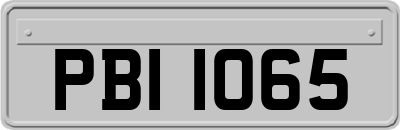 PBI 1065